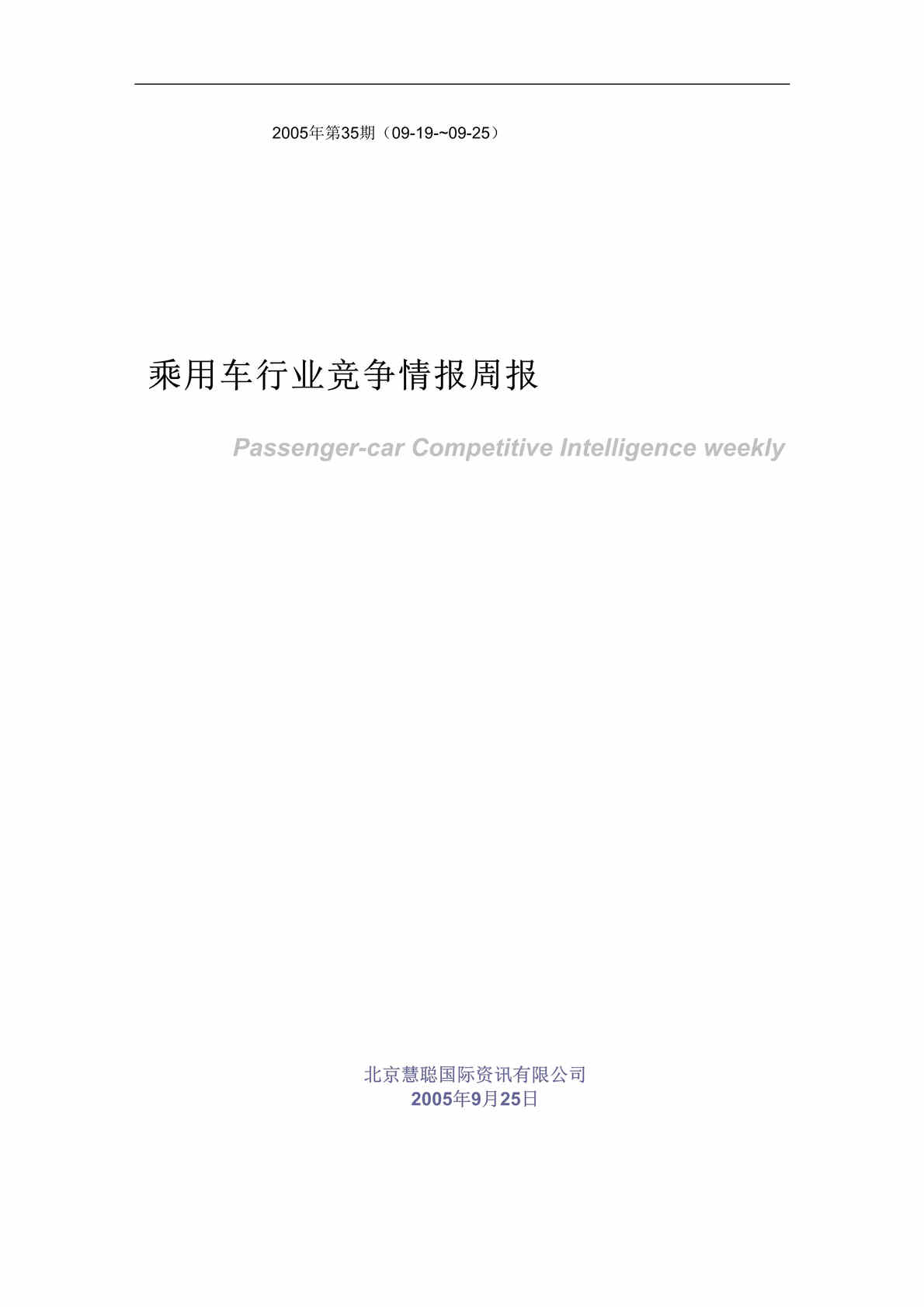 2005年第35期（09-19-~09-25）

乘用车行业竞争情报周报

Passenger-car Competitive Intelligence weekly

北京慧聪国际资讯有限公司
2005年9月25日